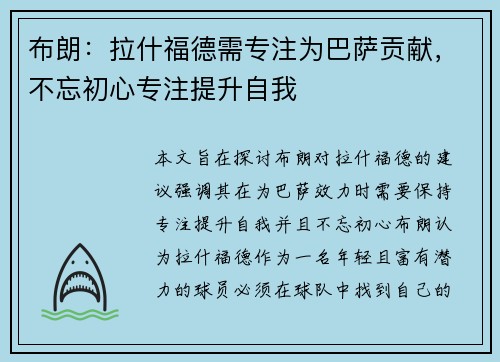 布朗：拉什福德需专注为巴萨贡献，不忘初心专注提升自我

本文旨在探讨布朗对拉什福德的建议强调其在为巴萨效力时需要保持专注提升自我并且不忘初心布朗认为拉什福德作为一名年轻且富有潜力的球员必须在球队中找到自己的